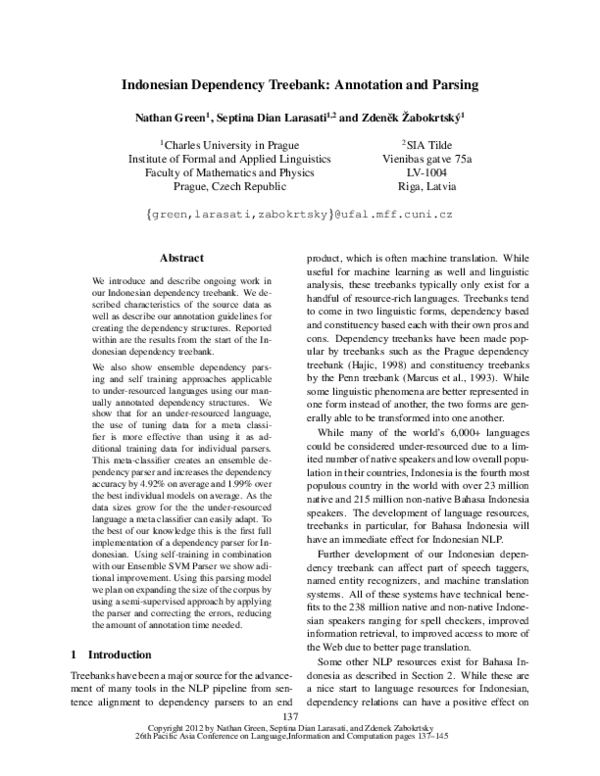 Indonesian Dependency Treebank: Annotation and Parsing

Nathan Green$^1$, Septina Dian Larasati$^{1,2}$ and Zdeněk Žabokrtský$^1$

$^1$Charles University in Prague
Institute of Formal and Applied Linguistics
Faculty of Mathematics and Physics
Prague, Czech Republic

$^2$SIA Tilde
Vienibas gatve 75a
LV-1004
Riga, Latvia

{green,larasati,zabokrtsky}@ufal.mff.cuni.cz

Abstract

We introduce and describe ongoing work in our Indonesian dependency treebank. We described characteristics of the source data as well as describe our annotation guidelines for creating the dependency structures. Reported within are the results from the start of the Indonesian dependency treebank.

We also show ensemble dependency parsing and self training approaches applicable to under-resourced languages using our manually annotated dependency structures. We show that for an under-resourced language, the use of tuning data for a meta classifier is more effective than using it as additional training data for individual parsers. This meta-classifier creates an ensemble dependency parser and increases the dependency accuracy by 4.92% on average and 1.99% over the best individual models on average. As the data sizes grow for the the under-resourced language a meta classifier can easily adapt. To the best of our knowledge this is the first full implementation of a dependency parser for Indonesian. Using self-training in combination with our Ensemble SVM Parser we show aditional improvement. Using this parsing model we plan on expanding the size of the corpus by using a semi-supervised approach by applying the parser and correcting the errors, reducing the amount of annotation time needed.

1 Introduction

Treebanks have been a major source for the advancement of many tools in the NLP pipeline from sentence alignment to dependency parsers to an end product, which is often machine translation. While useful for machine learning as well and linguistic analysis, these treebanks typically only exist for a handful of resource-rich languages. Treebanks tend to come in two linguistic forms, dependency based and constituency based each with their own pros and cons. Dependency treebanks have been made popular by treebanks such as the Prague dependency treebank (Hajic, 1998) and constituency treebanks by the Penn treebank (Marcus et al., 1993). While some linguistic phenomena are better represented in one form instead of another, the two forms are generally able to be transformed into one another.

While many of the world's 6,000+ languages could be considered under-resourced due to a limited number of native speakers and low overall population in their countries, Indonesia is the fourth most populous country in the world with over 23 million native and 215 million non-native Bahasa Indonesia speakers. The development of language resources, treebanks in particular, for Bahasa Indonesia will have an immediate effect for Indonesian NLP.

Further development of our Indonesian dependency treebank can affect part of speech taggers, named entity recognizers, and machine translation systems. All of these systems have technical benefits to the 238 million native and non-native Indonesian speakers ranging for spell checkers, improved information retrieval, to improved access to more of the Web due to better page translation.

Some other NLP resources exist for Bahasa Indonesia as described in Section 2. While these are a nice start to language resources for Indonesian, dependency relations can have a positive effect on

137

Copyright 2012 by Nathan Green, Septina Dian Larasati, and Zdenek Zabokrtsky
26th Pacific Asia Conference on Language,Information and Computation pages 137–145